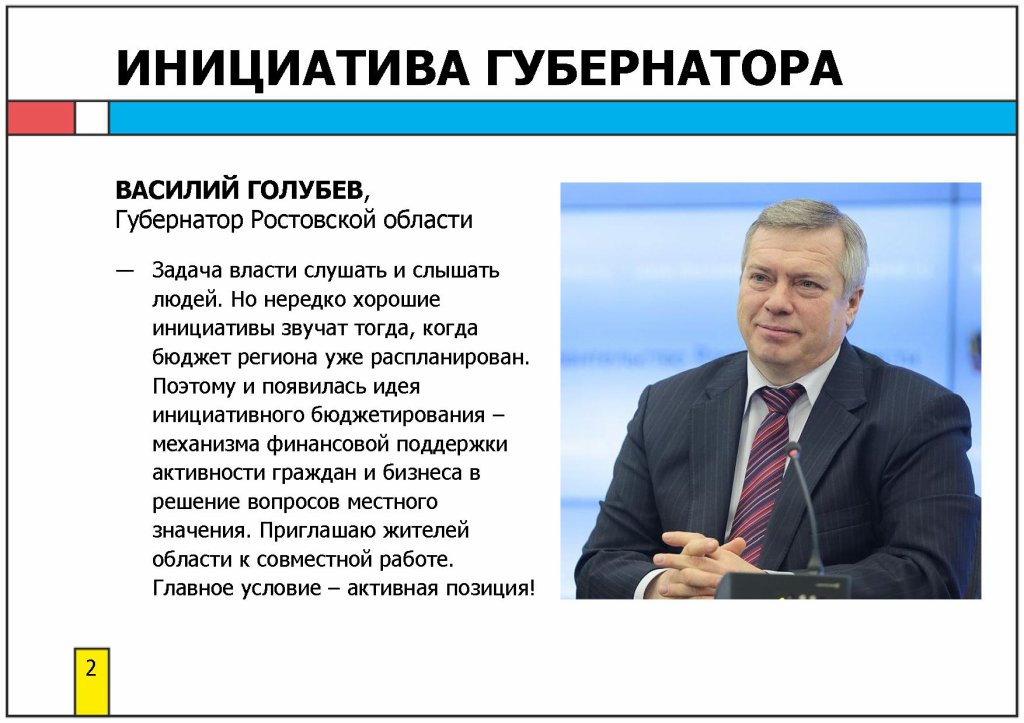 ИНИЦИАТИВА ГУБЕРНАТОРА

ВАСИЛИЙ ГОЛУБЕВ,
Губернатор Ростовской области

— Задача власти слушать и слышать людей. Но нередко хорошие инициативы звучат тогда, когда бюджет региона уже распланирован. Поэтому и появилась идея инициативного бюджетирования – механизма финансовой поддержки активности граждан и бизнеса в решение вопросов местного значения. Приглашаю жителей области к совместной работе. Главное условие – активная позиция!

2